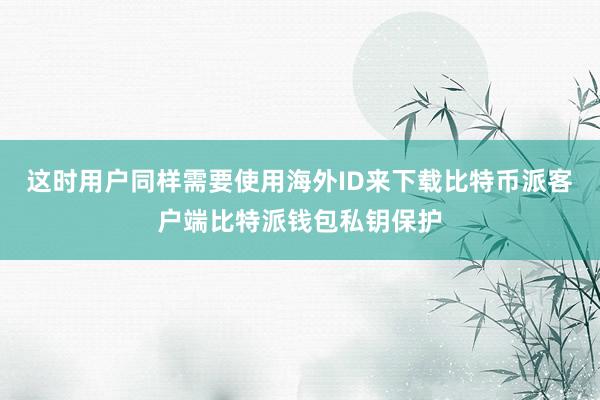 这时用户同样需要使用海外ID来下载比特币派客户端比特派钱包私钥保护